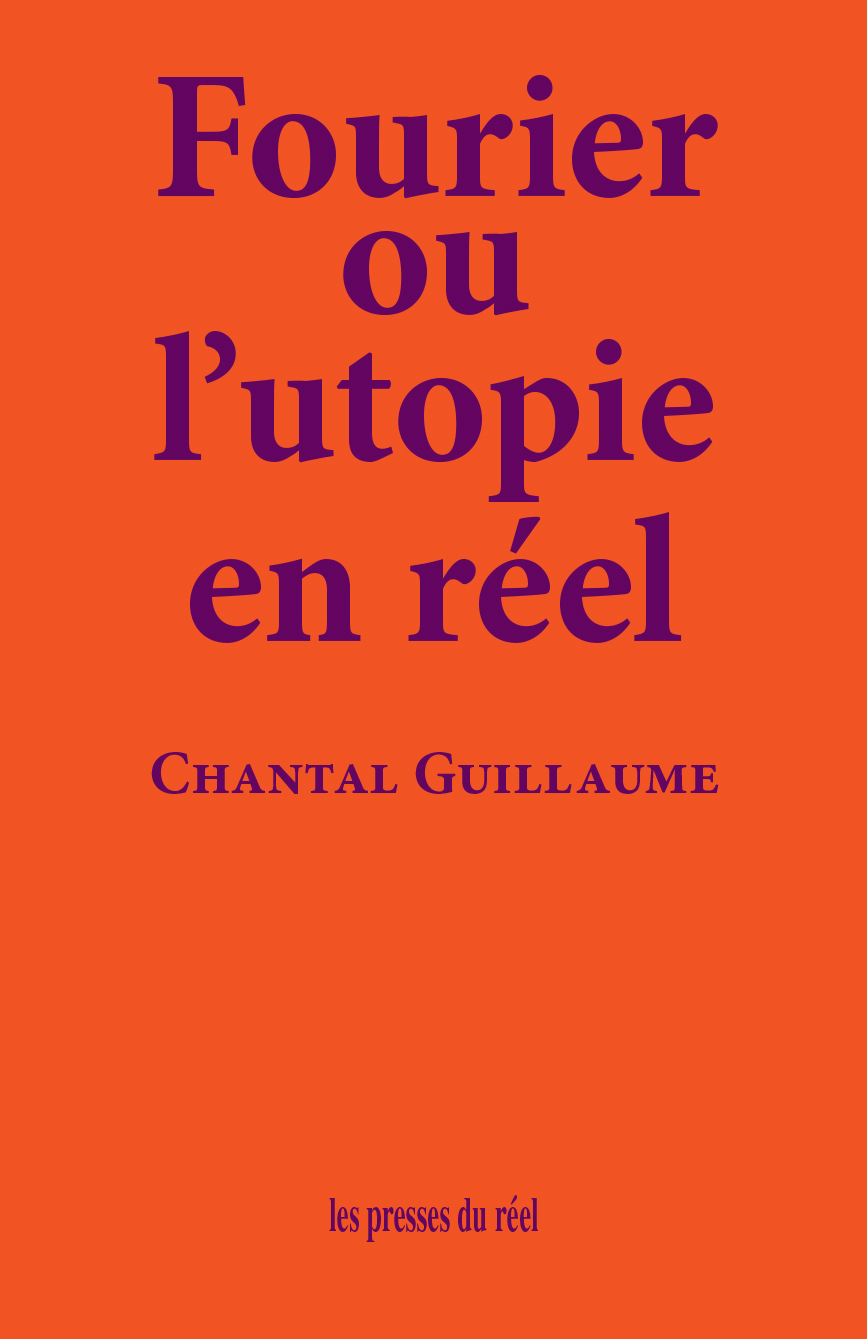 Fourier ou l’utopie en réel

Chantal Guillaume

les presses du réel